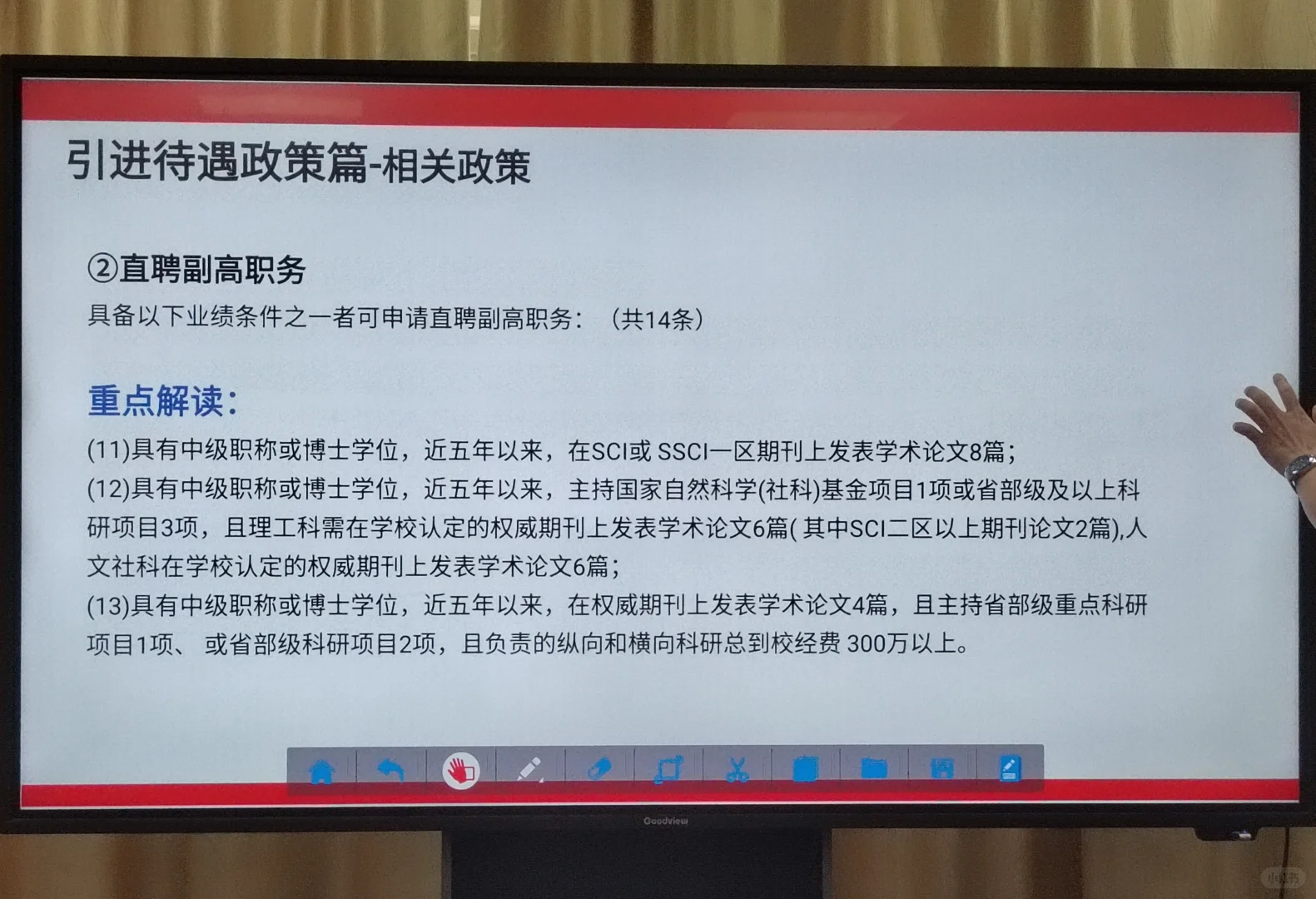 引进待遇政策篇-相关政策

②直聘副高职务
具备以下业绩条件之一者可申请直聘副高职务：（共14条）

重点解读：
(11)具有中级职称或博士学位，近五年以来，在SCI或SSCI一区期刊上发表学术论文8篇；
(12)具有中级职称或博士学位，近五年以来，主持国家自然科学(社科)基金项目1项或省部级及以上科研项目3项，且理工科需在学校认定的权威期刊上发表学术论文6篇(其中SCI二区以上期刊论文2篇),人文社科在学校认定的权威期刊上发表学术论文6篇；
(13)具有中级职称或博士学位，近五年以来，在权威期刊上发表学术论文4篇，且主持省部级重点科研项目1项、或省部级科研项目2项，且负责的纵向和横向科研总到校经费300万以上。

Goodview